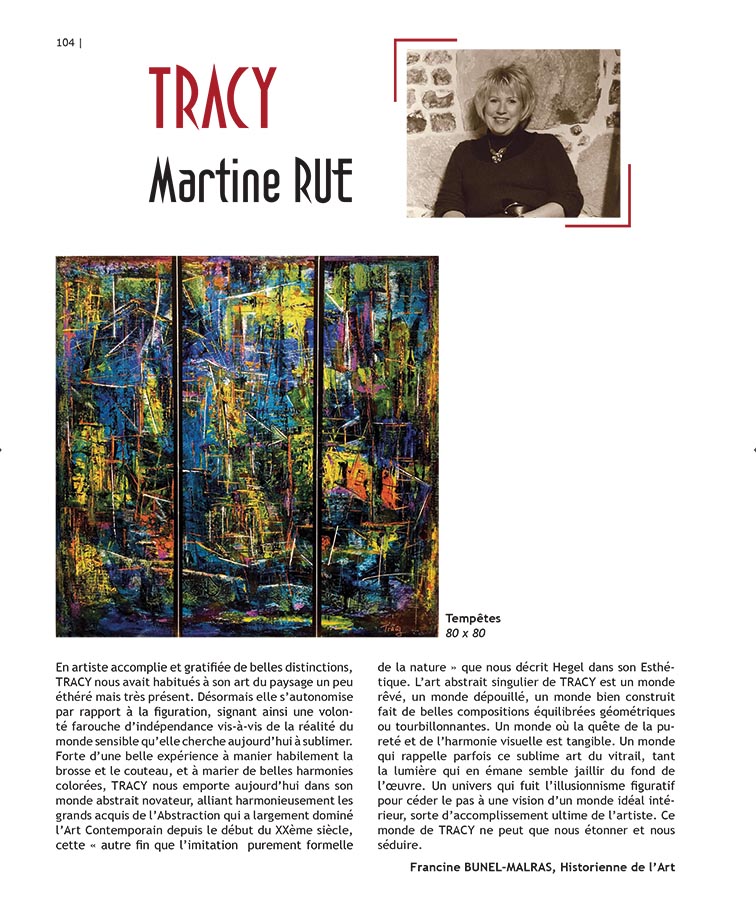 104 |

TRACY

Martine RUE

Tempêtes
80 x 80

En artiste accomplie et gratifiée de belles distinctions, TRACY nous avait habitués à son art du paysage un peu éthéré mais très présent. Désormais elle s'autonomise par rapport à la figuration, signant ainsi une volonté farouche d'indépendance vis-à-vis de la réalité du monde sensible qu'elle cherche aujourd'hui à sublimer. Forte d'une belle expérience à manier habilement la brosse et le couteau, et à marier de belles harmonies colorées, TRACY nous emporte aujourd'hui dans son monde abstrait novateur, alliant harmonieusement les grands acquis de l'Abstraction qui a largement dominé l'Art Contemporain depuis le début du XXème siècle, cette « autre fin que l'imitation purement formelle de la nature » que nous décrit Hegel dans son Esthétique. L'art abstrait singulier de TRACY est un monde rêvé, un monde dépouillé, un monde bien construit fait de belles compositions équilibrées géométriques ou tourbillonnantes. Un monde où la quête de la pureté et de l'harmonie visuelle est tangible. Un monde qui rappelle parfois ce sublime art du vitrail, tant la lumière qui en émane semble jaillir du fond de l'œuvre. Un univers qui fuit l'illusionnisme figuratif pour céder le pas à une vision d'un monde idéal intérieur, sorte d'accomplissement ultime de l'artiste. Ce monde de TRACY ne peut que nous étonner et nous séduire.

Francine BUNEL-MALRAS, Historienne de l'Art